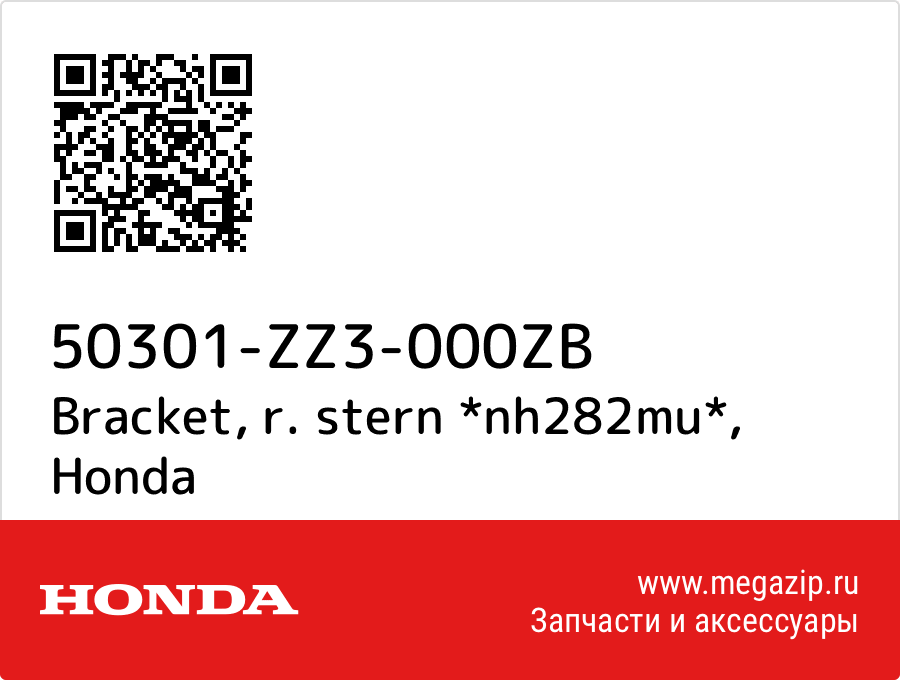 50301-ZZ3-000ZB
Bracket, r. stern *nh282mu*, Honda

HONDA

www.megazip.ru
Запчасти и аксессуары